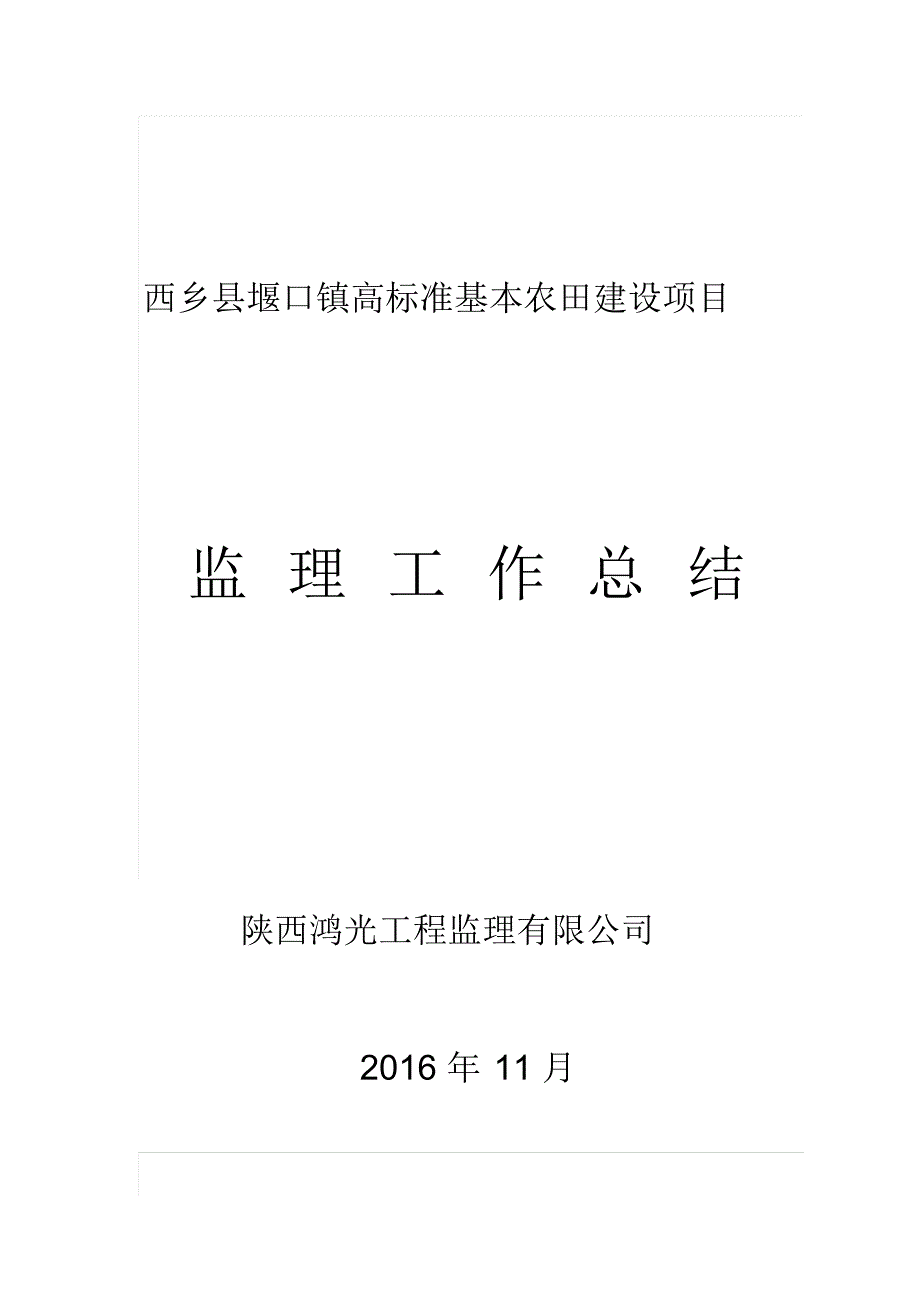 西乡县堰口镇高标准基本农田建设项目

监 理 工 作 总 结

陕西鸿光工程监理有限公司

2016 年 11 月